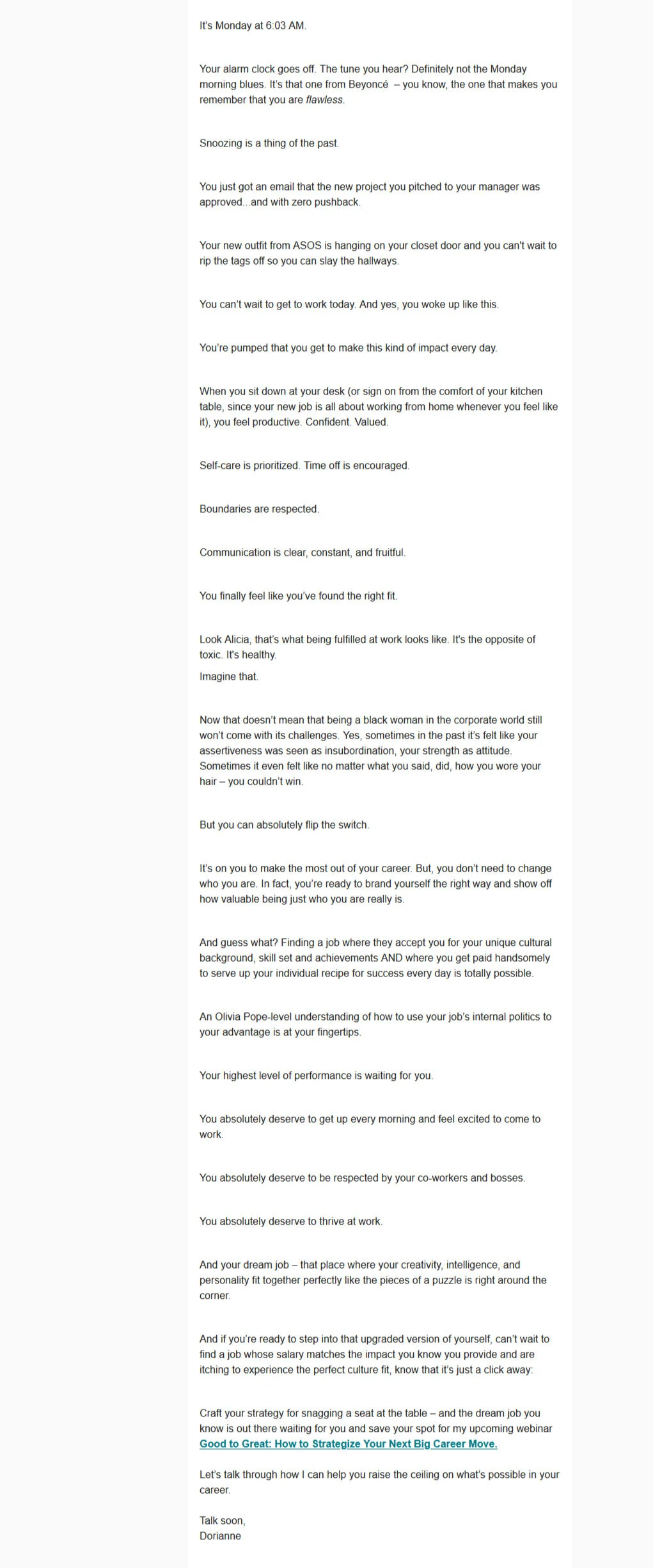 It's Monday at 6:03 AM.

Your alarm clock goes off. The tune you hear? Definitely not the Monday morning blues. It's that one from Beyoncé – you know, the one that makes you remember that you are flawless.

Snoozing is a thing of the past.

You just got an email that the new project you pitched to your manager was approved...and with zero pushback.

Your new outfit from ASOS is hanging on your closet door and you can't wait to rip the tags off so you can slay the hallways.

You can't wait to get to work today. And yes, you woke up like this.

You're pumped that you get to make this kind of impact every day.

When you sit down at your desk (or sign on from the comfort of your kitchen table, since your new job is all about working from home whenever you feel like it), you feel productive. Confident. Valued.

Self-care is prioritized. Time off is encouraged.

Boundaries are respected.

Communication is clear, constant, and fruitful.

You finally feel like you've found the right fit.

Look Alicia, that's what being fulfilled at work looks like. It's the opposite of toxic. It's healthy.

Imagine that.

Now that doesn't mean that being a black woman in the corporate world still won't come with its challenges. Yes, sometimes in the past it's felt like your assertiveness was seen as insubordination, your strength as attitude. Sometimes it even felt like no matter what you said, did, how you wore your hair – you couldn't win.

But you can absolutely flip the switch.

It's on you to make the most out of your career. But, you don't need to change who you are. In fact, you're ready to brand yourself the right way and show off how valuable being just who you are really is.

And guess what? Finding a job where they accept you for your unique cultural background, skill set and achievements AND where you get paid handsomely to serve up your individual recipe for success every day is totally possible.

An Olivia Pope-level understanding of how to use your job's internal politics to your advantage is at your fingertips.

Your highest level of performance is waiting for you.

You absolutely deserve to get up every morning and feel excited to come to work.

You absolutely deserve to be respected by your co-workers and bosses.

You absolutely deserve to thrive at work.

And your dream job – that place where your creativity, intelligence, and personality fit together perfectly like the pieces of a puzzle is right around the corner.

And if you're ready to step into that upgraded version of yourself, can't wait to find a job whose salary matches the impact you know you provide and are itching to experience the perfect culture fit, know that it's just a click away:

Craft your strategy for snagging a seat at the table – and the dream job you know is out there waiting for you and save your spot for my upcoming webinar Good to Great: How to Strategize Your Next Big Career Move.

Let's talk through how I can help you raise the ceiling on what's possible in your career.

Talk soon,
Dorianne